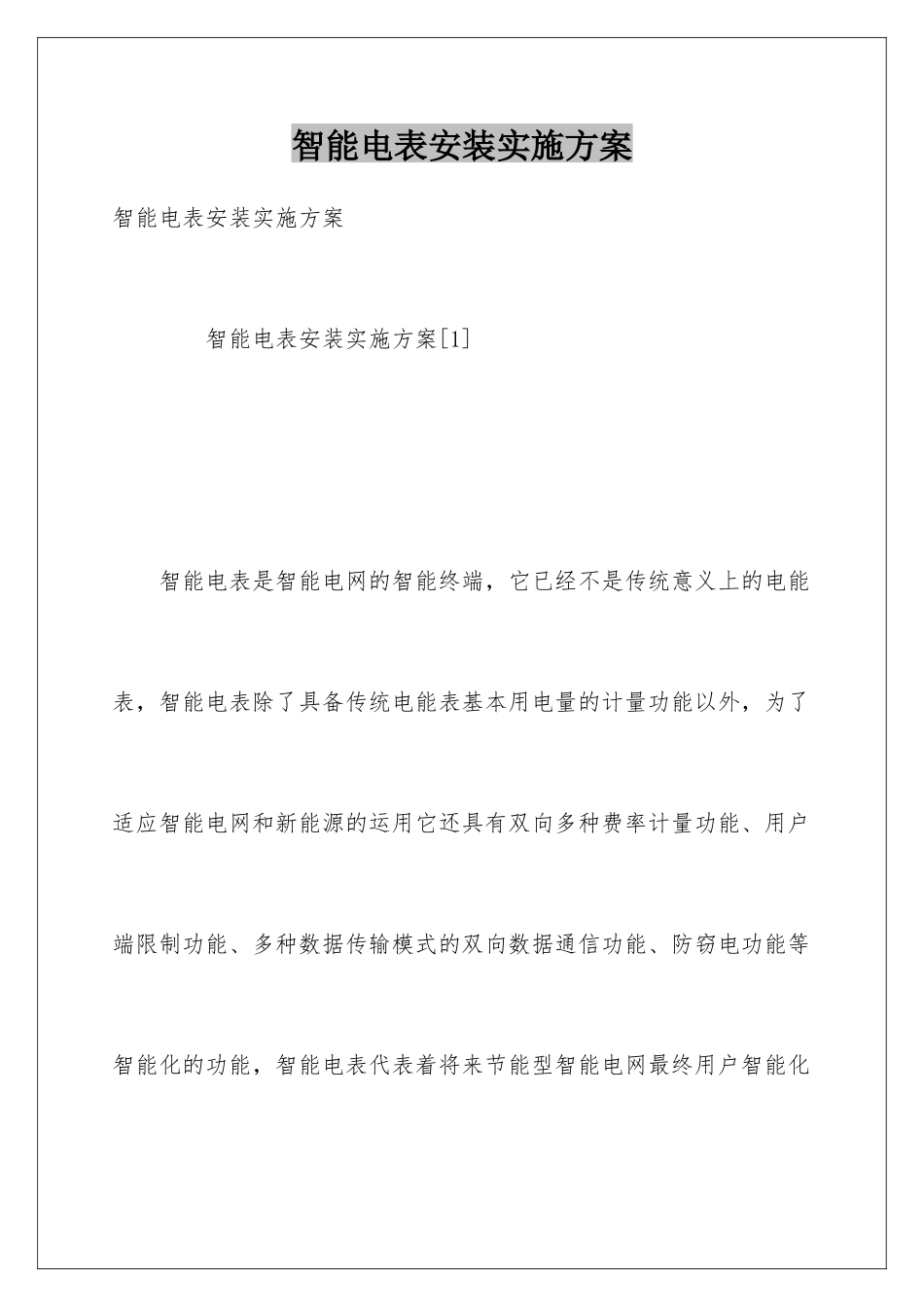 智能电表安装实施方案

智能电表安装实施方案

智能电表安装实施方案[1]

智能电表是智能电网的智能终端，它已经不是传统意义上的电能表，智能电表除了具备传统电能表基本用电量的计量功能以外，为了适应智能电网和新能源的运用它还具有双向多种费率计量功能、用户端限制功能、多种数据传输模式的双向数据通信功能、防窃电功能等智能化的功能，智能电表代表着将来节能型智能电网最终用户智能化